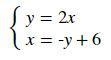 $\begin{cases} y = 2x \\ x = -y + 6 \end{cases}$